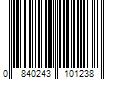 0 840243 101238